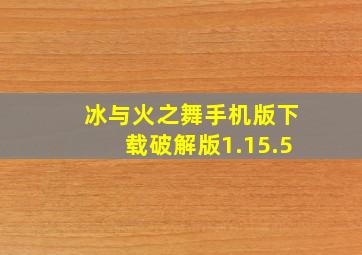 冰与火之舞手机版下载破解版1.15.5